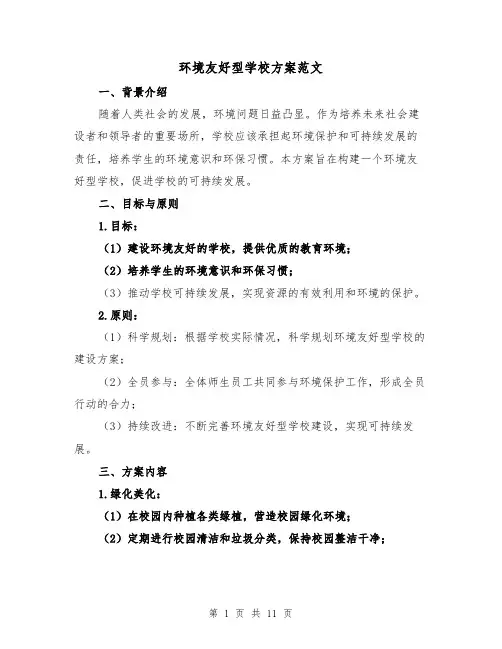 环境友好型学校方案范文

一、背景介绍

随着人类社会的发展，环境问题日益凸显。作为培养未来社会建设者和领导者的重要场所，学校应该承担起环境保护和可持续发展的责任，培养学生的环境意识和环保习惯。本方案旨在构建一个环境友好型学校，促进学校的可持续发展。

二、目标与原则

1.目标：

（1）建设环境友好的学校，提供优质的教育环境；

（2）培养学生的环境意识和环保习惯；

（3）推动学校可持续发展，实现资源的有效利用和环境的保护。

2.原则：

（1）科学规划：根据学校实际情况，科学规划环境友好型学校的建设方案；

（2）全员参与：全体师生员工共同参与环境保护工作，形成全员行动的合力；

（3）持续改进：不断完善环境友好型学校建设，实现可持续发展。

三、方案内容

1.绿化美化：

（1）在校园内种植各类绿植，营造校园绿化环境；

（2）定期进行校园清洁和垃圾分类，保持校园整洁干净；

第 1 页 共 11 页